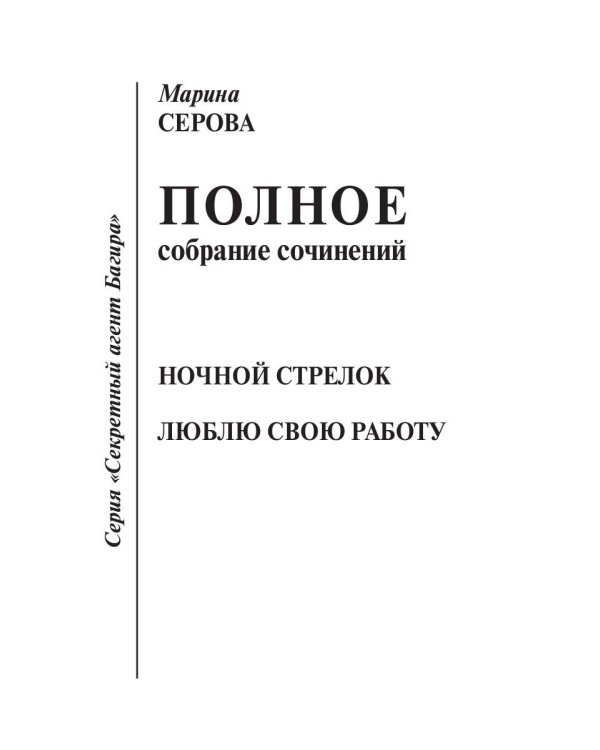 Серия «Секретный агент Багира»

Марина
СЕРОВА

ПОЛНОЕ
собрание сочинений

НОЧНОЙ СТРЕЛОК

ЛЮБЛЮ СВОЮ РАБОТУ